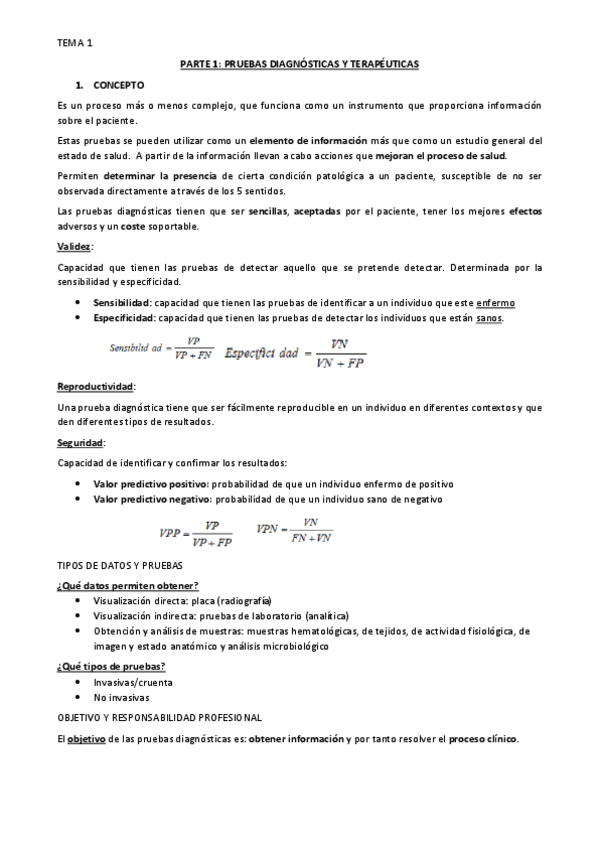 TEMA 1

PARTE 1: PRUEBAS DIAGNÓSTICAS Y TERAPÉUTICAS

1. CONCEPTO

Es un proceso más o menos complejo, que funciona como un instrumento que proporciona información sobre el paciente.

Estas pruebas se pueden utilizar como un elemento de información más que como un estudio general del estado de salud. A partir de la información llevan a cabo acciones que mejoran el proceso de salud.

Permiten determinar la presencia de cierta condición patológica a un paciente, susceptible de no ser observada directamente a través de los 5 sentidos.

Las pruebas diagnósticas tienen que ser sencillas, aceptadas por el paciente, tener los mejores efectos adversos y un coste soportable.

Validez:

Capacidad que tienen las pruebas de detectar aquello que se pretende detectar. Determinada por la sensibilidad y especificidad.

• Sensibilidad: capacidad que tienen las pruebas de identificar a un individuo que este enfermo
• Especificidad: capacidad que tienen las pruebas de detectar los individuos que están sanos.

$Sensibilidad = \frac{VP}{VP + FN}$ $Especificidad = \frac{VN}{VN + FP}$

Reproductividad:

Una prueba diagnóstica tiene que ser fácilmente reproducible en un individuo en diferentes contextos y que den diferentes tipos de resultados.

Seguridad:

Capacidad de identificar y confirmar los resultados:

• Valor predictivo positivo: probabilidad de que un individuo enfermo de positivo
• Valor predictivo negativo: probabilidad de que un individuo sano de negativo

$VPP = \frac{VP}{VP + FP}$ $VPN = \frac{VN}{FN + VN}$

TIPOS DE DATOS Y PRUEBAS

¿Qué datos permiten obtener?

• Visualización directa: placa (radiografía)
• Visualización indirecta: pruebas de laboratorio (analítica)
• Obtención y análisis de muestras: muestras hematológicas, de tejidos, de actividad fisiológica, de imagen y estado anatómico y análisis microbiológico

¿Qué tipos de pruebas?

• Invasivas/cruenta
• No invasivas

OBJETIVO Y RESPONSABILIDAD PROFESIONAL

El objetivo de las pruebas diagnósticas es: obtener información y por tanto resolver el proceso clínico.